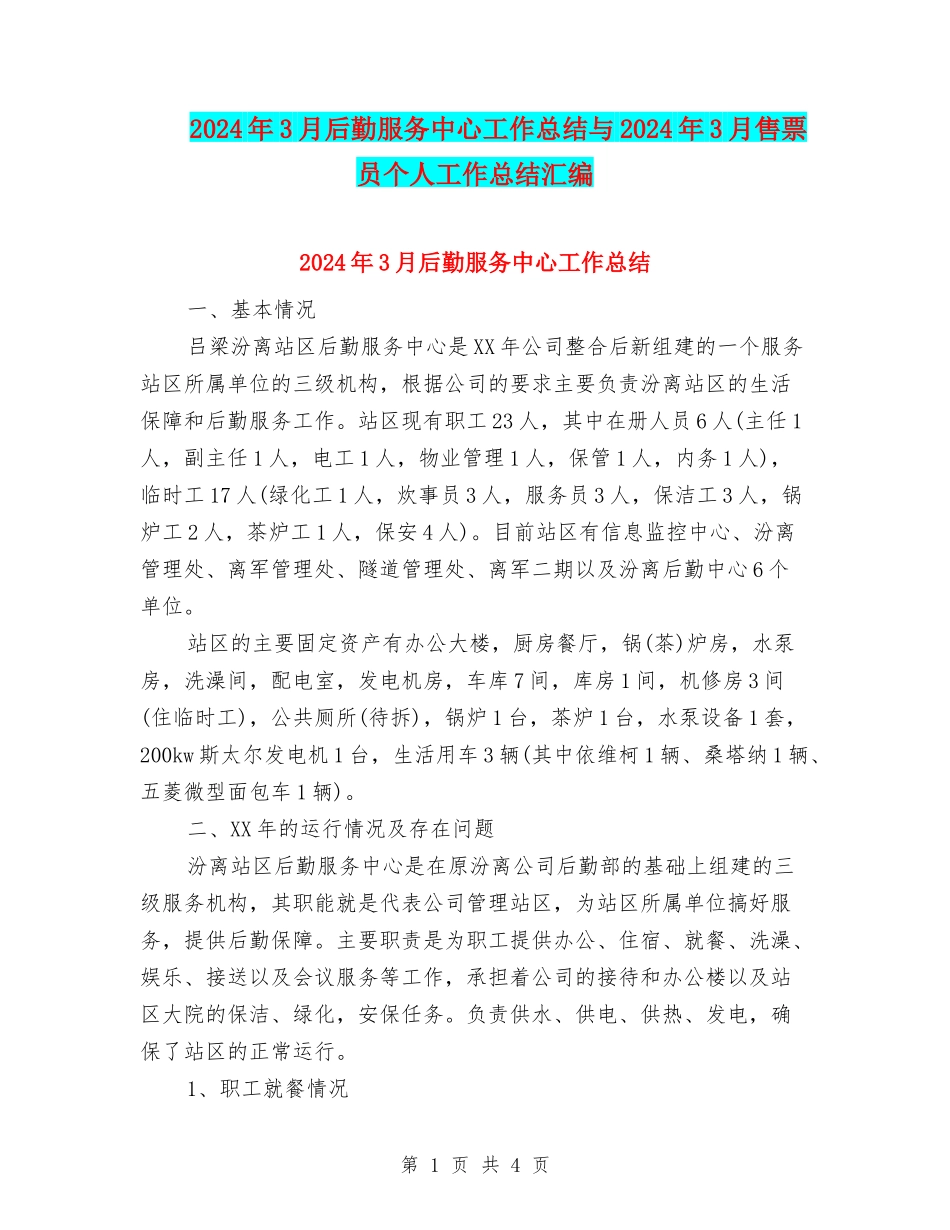 2024年3月后勤服务中心工作总结与2024年3月售票员个人工作总结汇编

2024年3月后勤服务中心工作总结

一、基本情况

吕梁汾离站区后勤服务中心是XX年公司整合后新组建的一个服务站区所属单位的三级机构，根据公司的要求主要负责汾离站区的生活保障和后勤服务工作。站区现有职工23人，其中在册人员6人(主任1人，副主任1人，电工1人，物业管理1人，保管1人，内务1人)，临时工17人(绿化工1人，炊事员3人，服务员3人，保洁工3人，锅炉工2人，茶炉工1人，保安4人)。目前站区有信息监控中心、汾离管理处、离军管理处、隧道管理处、离军二期以及汾离后勤中心6个单位。

站区的主要固定资产有办公大楼，厨房餐厅，锅(茶)炉房，水泵房，洗澡间，配电室，发电机房，车库7间，库房1间，机修房3间(住临时工)，公共厕所(待拆)，锅炉1台，茶炉1台，水泵设备1套，200kw斯太尔发电机1台，生活用车3辆(其中依维柯1辆、桑塔纳1辆、五菱微型面包车1辆)。

二、XX年的运行情况及存在问题

汾离站区后勤服务中心是在原汾离公司后勤部的基础上组建的三级服务机构，其职能就是代表公司管理站区，为站区所属单位搞好服务，提供后勤保障。主要职责是为职工提供办公、住宿、就餐、洗澡、娱乐、接送以及会议服务等工作，承担着公司的接待和办公楼以及站区大院的保洁、绿化，安保任务。负责供水、供电、供热、发电，确保了站区的正常运行。

1、职工就餐情况

第 1 页 共 4 页